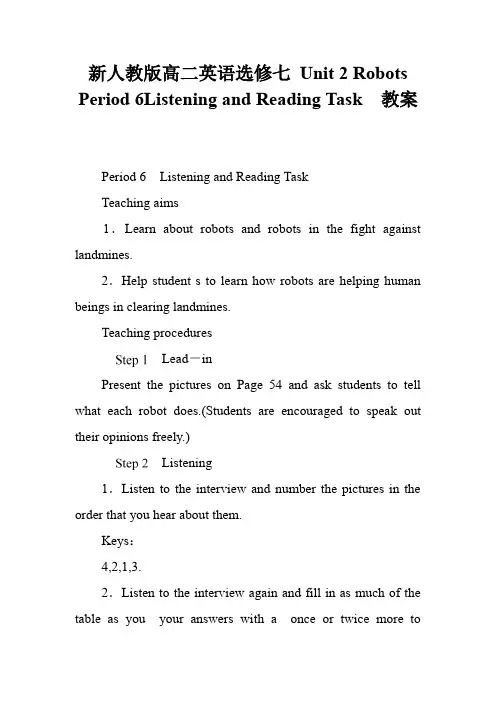 新人教版高二英语选修七 Unit 2 Robots Period 6Listening and Reading Task 教案

Period 6 Listening and Reading Task

Teaching aims

1．Learn about robots and robots in the fight against landmines.

2．Help student s to learn how robots are helping human beings in clearing landmines.

Teaching procedures

Step 1 Lead－in

Present the pictures on Page 54 and ask students to tell what each robot does.(Students are encouraged to speak out their opinions freely.)

Step 2 Listening

1．Listen to the interview and number the pictures in the order that you hear about them.

Keys：

4,2,1,3.

2．Listen to the interview again and fill in as much of the table as you your answers with a once or twice more to